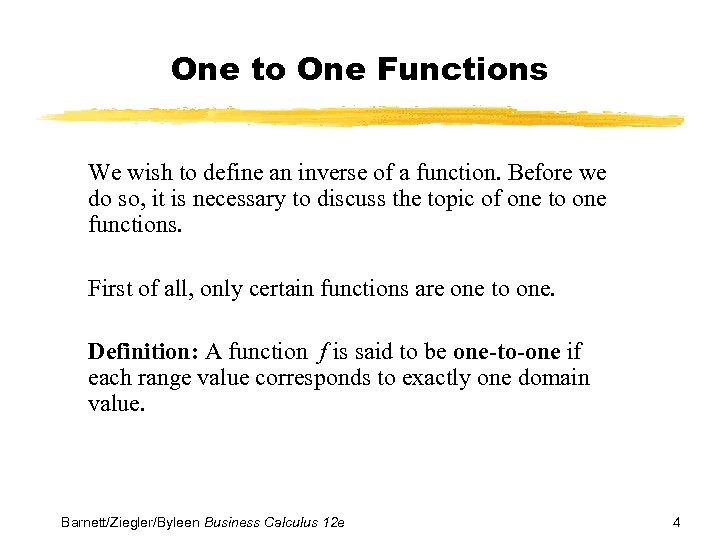 One to One Functions

We wish to define an inverse of a function. Before we do so, it is necessary to discuss the topic of one to one functions.

First of all, only certain functions are one to one.

Definition: A function $f$ is said to be one-to-one if each range value corresponds to exactly one domain value.

Barnett/Ziegler/Byleen Business Calculus 12e

4